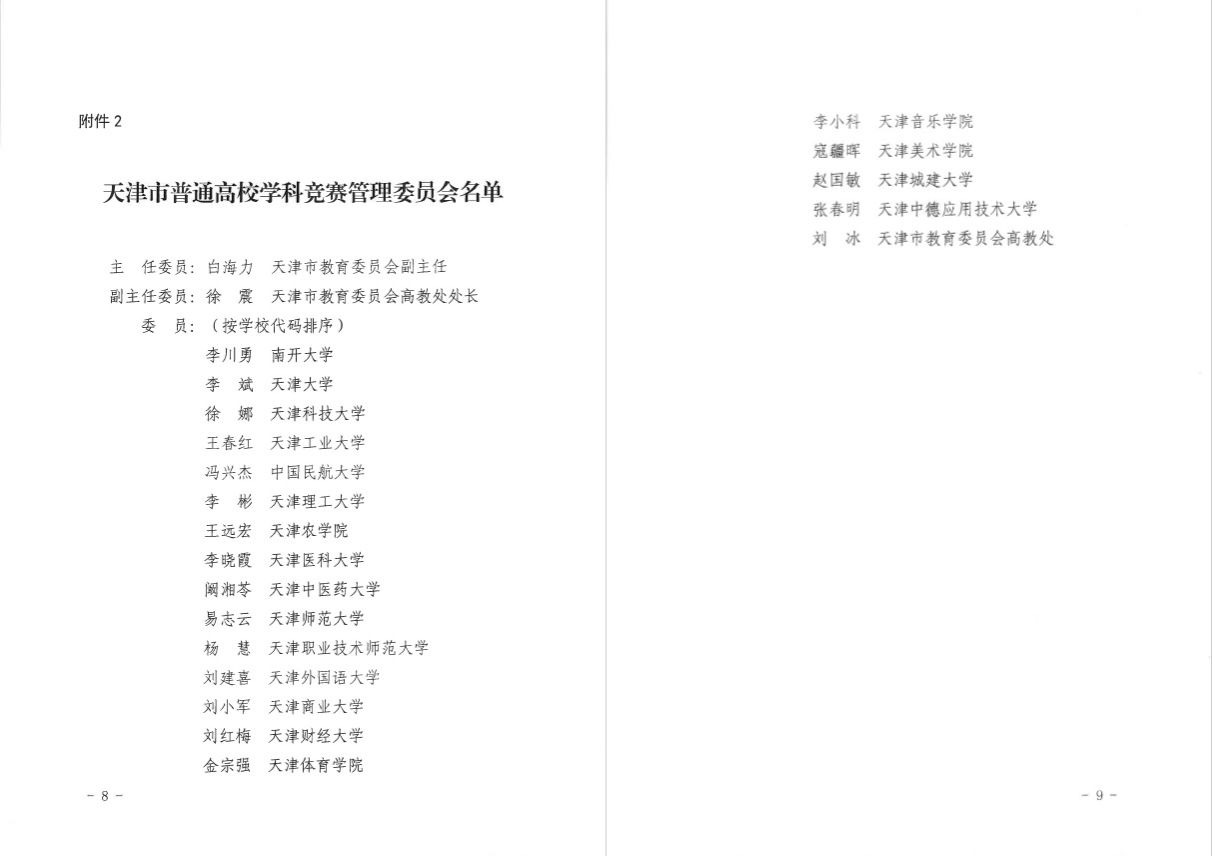 附件 2

天津市普通高校学科竞赛管理委员会名单

主 任委员：白海力 天津市教育委员会副主任
副主任委员：徐 震 天津市教育委员会高教处处长
委 员：（按学校代码排序）
李川勇 南开大学
李 斌 天津大学
徐 娜 天津科技大学
王春红 天津工业大学
冯兴杰 中国民航大学
李 彬 天津理工大学
王远宏 天津农学院
李晓霞 天津医科大学
阚湘苓 天津中医药大学
易志云 天津师范大学
杨 慧 天津职业技术师范大学
刘建喜 天津外国语大学
刘小军 天津商业大学
刘红梅 天津财经大学
金宗强 天津体育学院

- 8 -

李小科 天津音乐学院
寇疆晖 天津美术学院
赵国敏 天津城建大学
张春明 天津中德应用技术大学
刘 冰 天津市教育委员会高教处

- 9 -